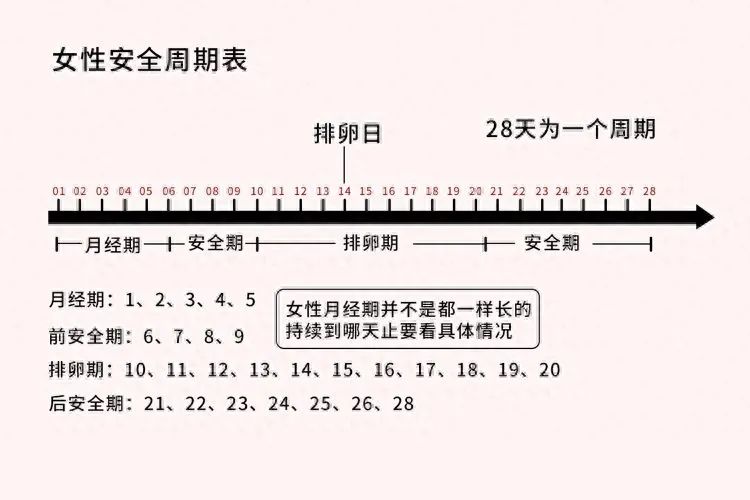 女性安全周期表

排卵日

28天为一个周期

01 02 03 04 05 06 07 08 09 10 11 12 13 14 15 16 17 18 19 20 21 22 23 24 25 26 27 28

月经期 安全期 排卵期 安全期

月经期：1、2、3、4、5

前安全期：6、7、8、9

女性月经期并不是都一样长的
持续到哪天止要看具体情况

排卵期：10、11、12、13、14、15、16、17、18、19、20

后安全期：21、22、23、24、25、26、28